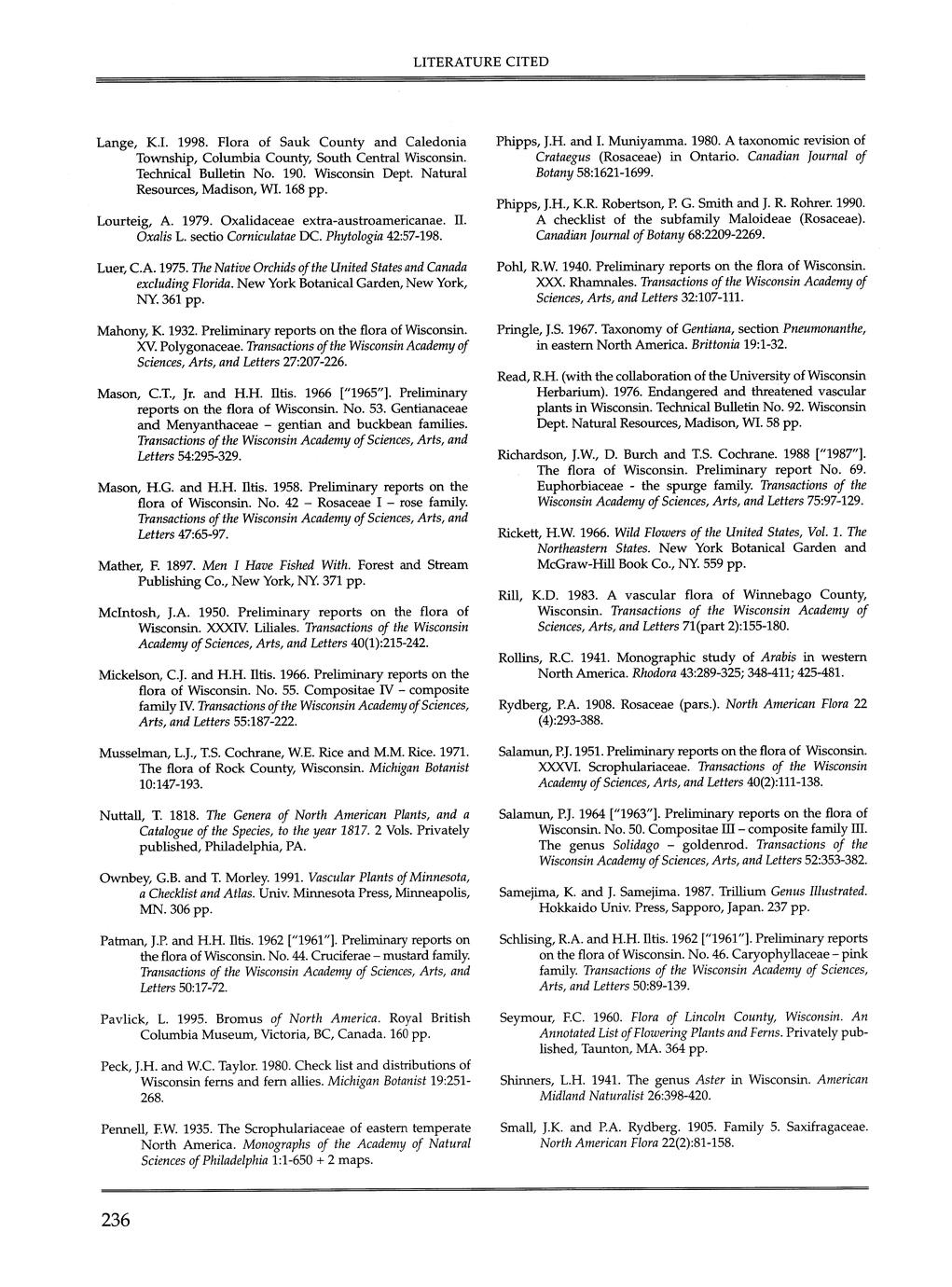 LITERATURE CITED

Lange, K.I. 1998. Flora of Sauk County and Caledonia Township, Columbia County, South Central Wisconsin. Technical Bulletin No. 190. Wisconsin Dept. Natural Resources, Madison, WI. 168 pp.

Lourteig, A. 1979. Oxalidaceae extra-austroamericanae. II. Oxalis L. sectio Corniculatae DC. Phytologia 42:57-198.

Luer, C.A. 1975. The Native Orchids of the United States and Canada excluding Florida. New York Botanical Garden, New York, NY. 361 pp.

Mahony, K. 1932. Preliminary reports on the flora of Wisconsin. XV. Polygonaceae. Transactions of the Wisconsin Academy of Sciences, Arts, and Letters 27:207-226.

Mason, C.T., Jr. and H.H. Iltis. 1966 ["1965"]. Preliminary reports on the flora of Wisconsin. No. 53. Gentianaceae and Menyanthaceae – gentian and buckbean families. Transactions of the Wisconsin Academy of Sciences, Arts, and Letters 54:295-329.

Mason, H.G. and H.H. Iltis. 1958. Preliminary reports on the flora of Wisconsin. No. 42 – Rosaceae I – rose family. Transactions of the Wisconsin Academy of Sciences, Arts, and Letters 47:65-97.

Mather, F. 1897. Men I Have Fished With. Forest and Stream Publishing Co., New York, NY. 371 pp.

McIntosh, J.A. 1950. Preliminary reports on the flora of Wisconsin. XXXIV. Liliales. Transactions of the Wisconsin Academy of Sciences, Arts, and Letters 40(1):215-242.

Mickelson, C.J. and H.H. Iltis. 1966. Preliminary reports on the flora of Wisconsin. No. 55. Compositae IV – composite family IV. Transactions of the Wisconsin Academy of Sciences, Arts, and Letters 55:187-222.

Musselman, L.J., T.S. Cochrane, W.E. Rice and M.M. Rice. 1971. The flora of Rock County, Wisconsin. Michigan Botanist 10:147-193.

Nuttall, T. 1818. The Genera of North American Plants, and a Catalogue of the Species, to the year 1817. 2 Vols. Privately published, Philadelphia, PA.

Ownbey, G.B. and T. Morley. 1991. Vascular Plants of Minnesota, a Checklist and Atlas. Univ. Minnesota Press, Minneapolis, MN. 306 pp.

Patman, J.P. and H.H. Iltis. 1962 ["1961"]. Preliminary reports on the flora of Wisconsin. No. 44. Cruciferae – mustard family. Transactions of the Wisconsin Academy of Sciences, Arts, and Letters 50:17-72.

Pavlick, L. 1995. Bromus of North America. Royal British Columbia Museum, Victoria, BC, Canada. 160 pp.

Peck, J.H. and W.C. Taylor. 1980. Check list and distributions of Wisconsin ferns and fern allies. Michigan Botanist 19:251-268.

Pennell, F.W. 1935. The Scrophulariaceae of eastern temperate North America. Monographs of the Academy of Natural Sciences of Philadelphia 1:1-650 + 2 maps.

Phipps, J.H. and I. Muniyamma. 1980. A taxonomic revision of Crataegus (Rosaceae) in Ontario. Canadian Journal of Botany 58:1621-1699.

Phipps, J.H., K.R. Robertson, P. G. Smith and J. R. Rohrer. 1990. A checklist of the subfamily Maloideae (Rosaceae). Canadian Journal of Botany 68:2209-2269.

Pohl, R.W. 1940. Preliminary reports on the flora of Wisconsin. XXX. Rhamnales. Transactions of the Wisconsin Academy of Sciences, Arts, and Letters 32:107-111.

Pringle, J.S. 1967. Taxonomy of Gentiana, section Pneumonanthe, in eastern North America. Brittonia 19:1-32.

Read, R.H. (with the collaboration of the University of Wisconsin Herbarium). 1976. Endangered and threatened vascular plants in Wisconsin. Technical Bulletin No. 92. Wisconsin Dept. Natural Resources, Madison, WI. 58 pp.

Richardson, J.W., D. Burch and T.S. Cochrane. 1988 ["1987"]. The flora of Wisconsin. Preliminary report No. 69. Euphorbiaceae - the spurge family. Transactions of the Wisconsin Academy of Sciences, Arts, and Letters 75:97-129.

Rickett, H.W. 1966. Wild Flowers of the United States, Vol. 1. The Northeastern States. New York Botanical Garden and McGraw-Hill Book Co., NY. 559 pp.

Rill, K.D. 1983. A vascular flora of Winnebago County, Wisconsin. Transactions of the Wisconsin Academy of Sciences, Arts, and Letters 71(part 2):155-180.

Rollins, R.C. 1941. Monographic study of Arabis in western North America. Rhodora 43:289-325; 348-411; 425-481.

Rydberg, P.A. 1908. Rosaceae (pars.). North American Flora 22 (4):293-388.

Salamun, P.J. 1951. Preliminary reports on the flora of Wisconsin. XXXVI. Scrophulariaceae. Transactions of the Wisconsin Academy of Sciences, Arts, and Letters 40(2):111-138.

Salamun, P.J. 1964 ["1963"]. Preliminary reports on the flora of Wisconsin. No. 50. Compositae III – composite family III. The genus Solidago – goldenrod. Transactions of the Wisconsin Academy of Sciences, Arts, and Letters 52:353-382.

Samejima, K. and J. Samejima. 1987. Trillium Genus Illustrated. Hokkaido Univ. Press, Sapporo, Japan. 237 pp.

Schlising, R.A. and H.H. Iltis. 1962 ["1961"]. Preliminary reports on the flora of Wisconsin. No. 46. Caryophyllaceae – pink family. Transactions of the Wisconsin Academy of Sciences, Arts, and Letters 50:89-139.

Seymour, F.C. 1960. Flora of Lincoln County, Wisconsin. An Annotated List of Flowering Plants and Ferns. Privately published, Taunton, MA. 364 pp.

Shinners, L.H. 1941. The genus Aster in Wisconsin. American Midland Naturalist 26:398-420.

Small, J.K. and P.A. Rydberg. 1905. Family 5. Saxifragaceae. North American Flora 22(2):81-158.

236